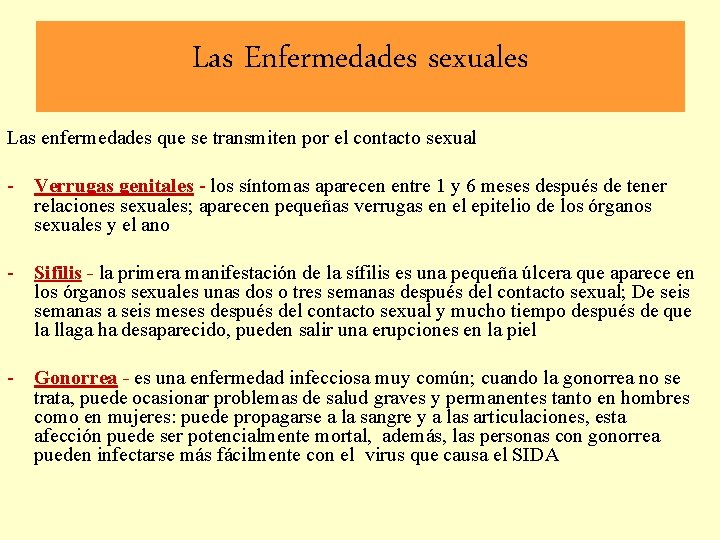 Las Enfermedades sexuales

Las enfermedades que se transmiten por el contacto sexual

- Verrugas genitales - los síntomas aparecen entre 1 y 6 meses después de tener relaciones sexuales; aparecen pequeñas verrugas en el epitelio de los órganos sexuales y el ano

- Sífilis - la primera manifestación de la sífilis es una pequeña úlcera que aparece en los órganos sexuales unas dos o tres semanas después del contacto sexual; De seis semanas a seis meses después del contacto sexual y mucho tiempo después de que la llaga ha desaparecido, pueden salir una erupciones en la piel

- Gonorrea - es una enfermedad infecciosa muy común; cuando la gonorrea no se trata, puede ocasionar problemas de salud graves y permanentes tanto en hombres como en mujeres: puede propagarse a la sangre y a las articulaciones, esta afección puede ser potencialmente mortal, además, las personas con gonorrea pueden infectarse más fácilmente con el virus que causa el SIDA